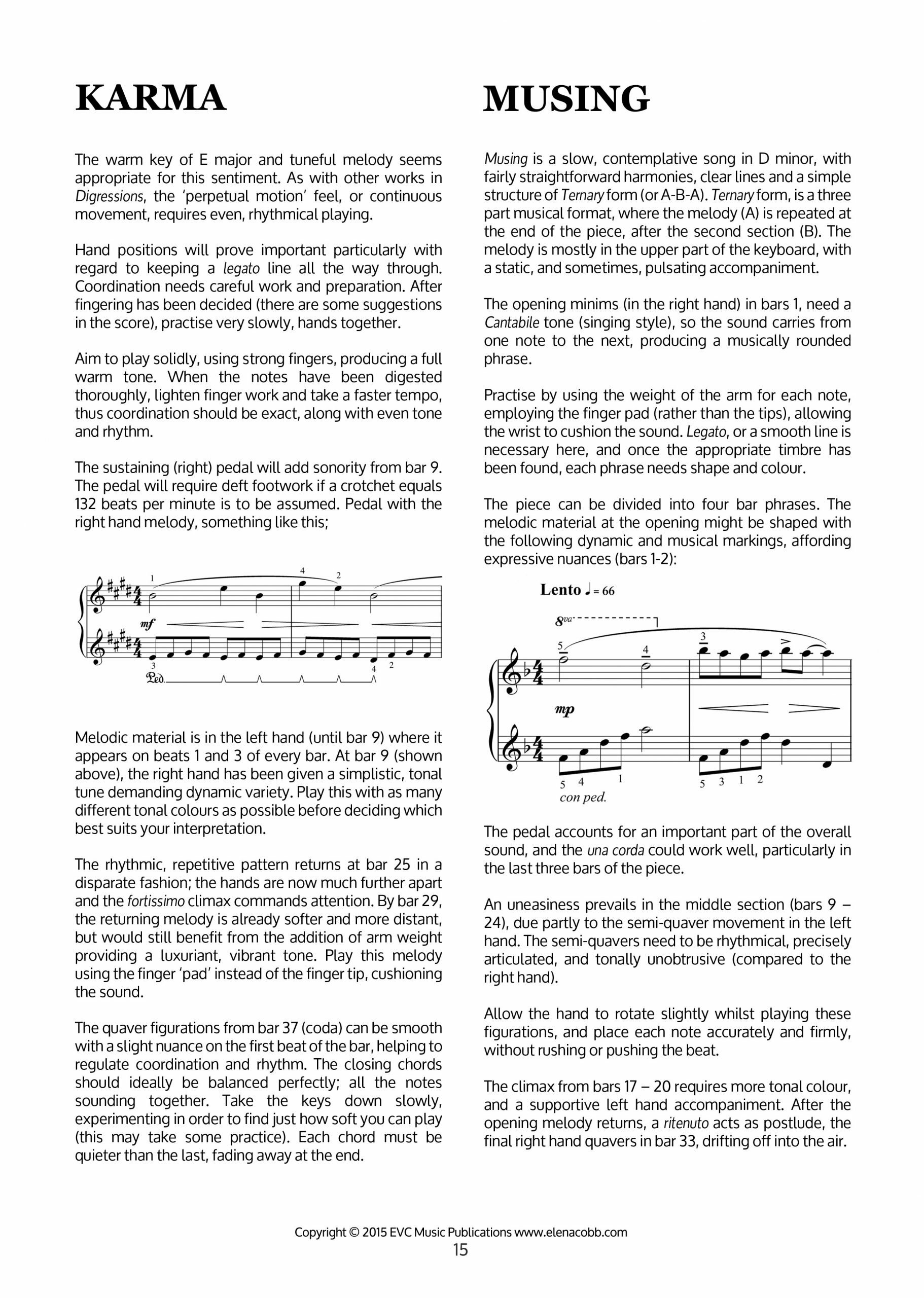 KARMA

The warm key of E major and tuneful melody seems appropriate for this sentiment. As with other works in Digressions, the 'perpetual motion' feel, or continuous movement, requires even, rhythmical playing.

Hand positions will prove important particularly with regard to keeping a legato line all the way through. Coordination needs careful work and preparation. After fingering has been decided (there are some suggestions in the score), practise very slowly, hands together.

Aim to play solidly, using strong fingers, producing a full warm tone. When the notes have been digested thoroughly, lighten finger work and take a faster tempo, thus coordination should be exact, along with even tone and rhythm.

The sustaining (right) pedal will add sonority from bar 9. The pedal will require deft footwork if a crotchet equals 132 beats per minute is to be assumed. Pedal with the right hand melody, something like this;

1 4 2
mf
3 4 2
Ped.

Melodic material is in the left hand (until bar 9) where it appears on beats 1 and 3 of every bar. At bar 9 (shown above), the right hand has been given a simplistic, tonal tune demanding dynamic variety. Play this with as many different tonal colours as possible before deciding which best suits your interpretation.

The rhythmic, repetitive pattern returns at bar 25 in a disparate fashion; the hands are now much further apart and the fortissimo climax commands attention. By bar 29, the returning melody is already softer and more distant, but would still benefit from the addition of arm weight providing a luxuriant, vibrant tone. Play this melody using the finger 'pad' instead of the finger tip, cushioning the sound.

The quaver figurations from bar 37 (coda) can be smooth with a slight nuance on the first beat of the bar, helping to regulate coordination and rhythm. The closing chords should ideally be balanced perfectly; all the notes sounding together. Take the keys down slowly, experimenting in order to find just how soft you can play (this may take some practice). Each chord must be quieter than the last, fading away at the end.

MUSING

Musing is a slow, contemplative song in D minor, with fairly straightforward harmonies, clear lines and a simple structure of Ternary form (or A-B-A). Ternary form, is a three part musical format, where the melody (A) is repeated at the end of the piece, after the second section (B). The melody is mostly in the upper part of the keyboard, with a static, and sometimes, pulsating accompaniment.

The opening minims (in the right hand) in bars 1, need a Cantabile tone (singing style), so the sound carries from one note to the next, producing a musically rounded phrase.

Practise by using the weight of the arm for each note, employing the finger pad (rather than the tips), allowing the wrist to cushion the sound. Legato, or a smooth line is necessary here, and once the appropriate timbre has been found, each phrase needs shape and colour.

The piece can be divided into four bar phrases. The melodic material at the opening might be shaped with the following dynamic and musical markings, affording expressive nuances (bars 1-2):

Lento ♩ = 66
8va
5 4 3
mp
5 4 1 5 3 1 2
con ped.

The pedal accounts for an important part of the overall sound, and the una corda could work well, particularly in the last three bars of the piece.

An uneasiness prevails in the middle section (bars 9 – 24), due partly to the semi-quaver movement in the left hand. The semi-quavers need to be rhythmical, precisely articulated, and tonally unobtrusive (compared to the right hand).

Allow the hand to rotate slightly whilst playing these figurations, and place each note accurately and firmly, without rushing or pushing the beat.

The climax from bars 17 – 20 requires more tonal colour, and a supportive left hand accompaniment. After the opening melody returns, a ritenuto acts as postlude, the final right hand quavers in bar 33, drifting off into the air.

Copyright © 2015 EVC Music Publications www.elenacobb.com
15